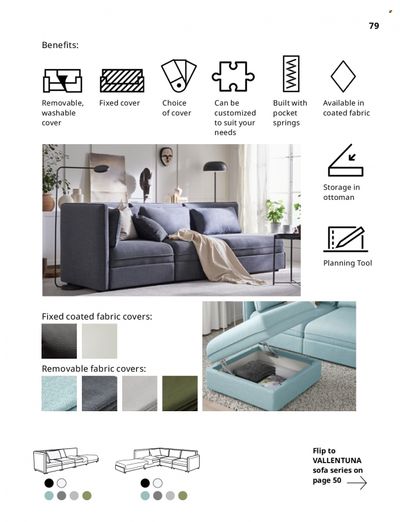 79

Benefits:

Removable, washable cover

Fixed cover

Choice of cover

Can be customized to suit your needs

Built with pocket springs

Available in coated fabric

Storage in ottoman

Planning Tool

Fixed coated fabric covers:

Removable fabric covers:

Flip to VALLENTUNA sofa series on page 50